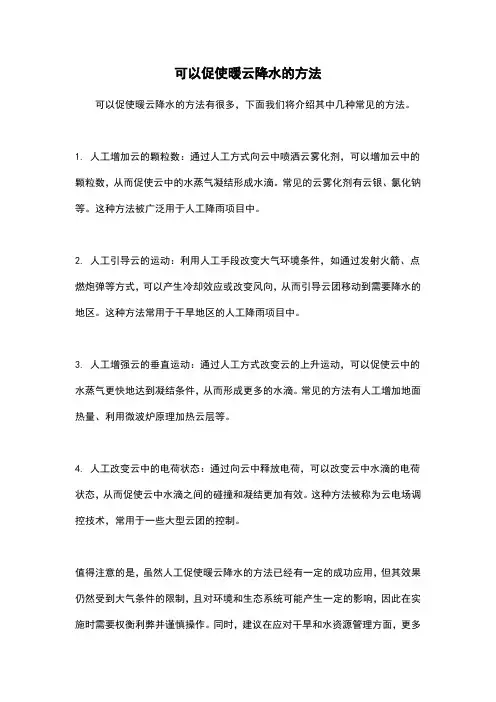 可以促使暖云降水的方法

可以促使暖云降水的方法有很多，下面我们将介绍其中几种常见的方法。

1. 人工增加云的颗粒数：通过人工方式向云中喷洒云雾化剂，可以增加云中的颗粒数，从而促使云中的水蒸气凝结形成水滴。常见的云雾化剂有云银、氯化钠等。这种方法被广泛用于人工降雨项目中。

2. 人工引导云的运动：利用人工手段改变大气环境条件，如通过发射火箭、点燃炮弹等方式，可以产生冷却效应或改变风向，从而引导云团移动到需要降水的地区。这种方法常用于干旱地区的人工降雨项目中。

3. 人工增强云的垂直运动：通过人工方式改变云的上升运动，可以促使云中的水蒸气更快地达到凝结条件，从而形成更多的水滴。常见的方法有人工增加地面热量、利用微波炉原理加热云层等。

4. 人工改变云中的电荷状态：通过向云中释放电荷，可以改变云中水滴的电荷状态，从而促使云中水滴之间的碰撞和凝结更加有效。这种方法被称为云电场调控技术，常用于一些大型云团的控制。

值得注意的是，虽然人工促使暖云降水的方法已经有一定的成功应用，但其效果仍然受到大气条件的限制，且对环境和生态系统可能产生一定的影响，因此在实施时需要权衡利弊并谨慎操作。同时，建议在应对干旱和水资源管理方面，更多